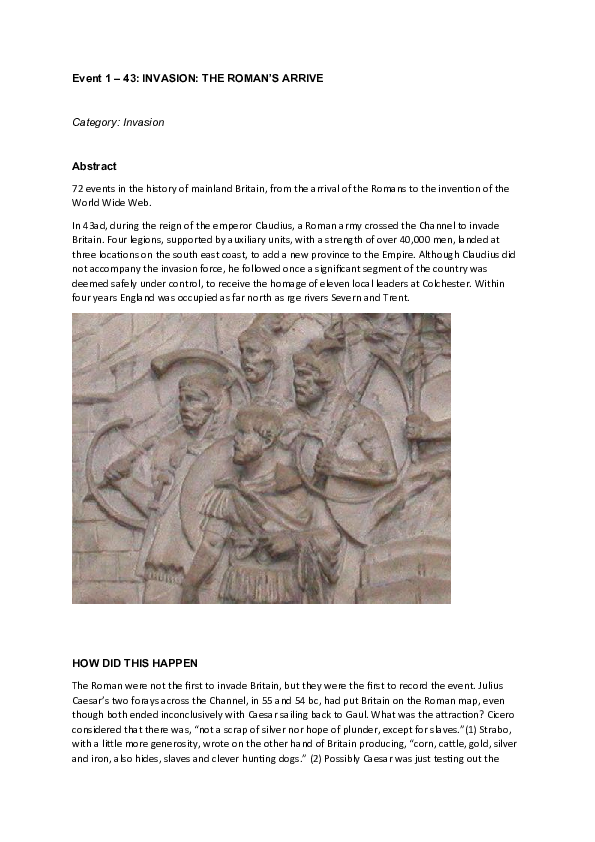 Event 1 – 43: INVASION: THE ROMAN'S ARRIVE

Category: Invasion

Abstract

72 events in the history of mainland Britain, from the arrival of the Romans to the invention of the World Wide Web.

In 43ad, during the reign of the emperor Claudius, a Roman army crossed the Channel to invade Britain. Four legions, supported by auxiliary units, with a strength of over 40,000 men, landed at three locations on the south east coast, to add a new province to the Empire. Although Claudius did not accompany the invasion force, he followed once a significant segment of the country was deemed safely under control, to receive the homage of eleven local leaders at Colchester. Within four years England was occupied as far north as rge rivers Severn and Trent.

HOW DID THIS HAPPEN

The Roman were not the first to invade Britain, but they were the first to record the event. Julius Caesar's two forays across the Channel, in 55 and 54 bc, had put Britain on the Roman map, even though both ended inconclusively with Caesar sailing back to Gaul. What was the attraction? Cicero considered that there was, "not a scrap of silver nor hope of plunder, except for slaves."(1) Strabo, with a little more generosity, wrote on the other hand of Britain producing, "corn, cattle, gold, silver and iron, also hides, slaves and clever hunting dogs." (2) Possibly Caesar was just testing out the